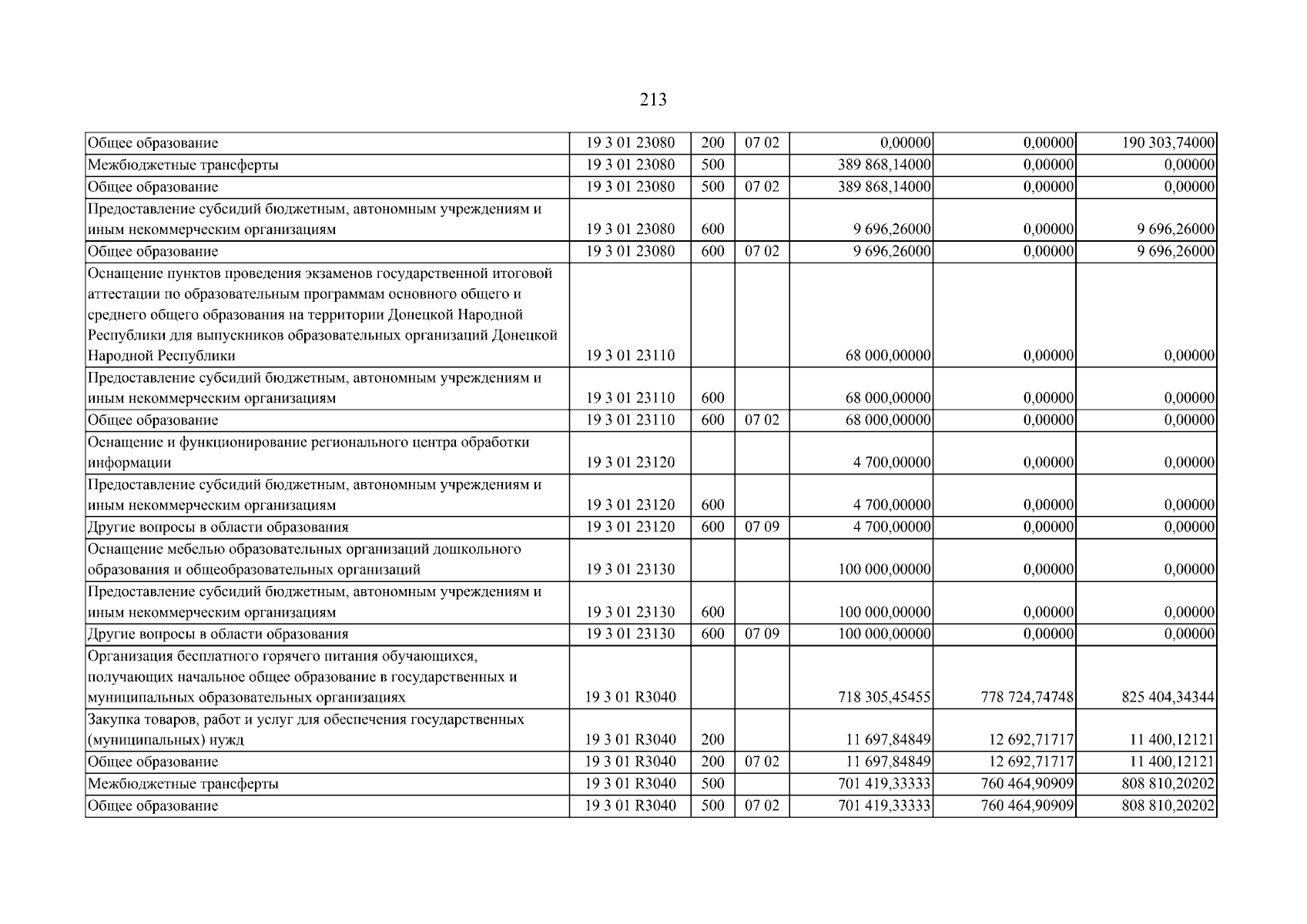 213

| Общее образование | 19 3 01 23080 | 200 | 07 02 | 0,00000 | 0,00000 | 190 303,74000 |
|---|---|---|---|---|---|---|
| Межбюджетные трансферты | 19 3 01 23080 | 500 | | 389 868,14000 | 0,00000 | 0,00000 |
| Общее образование | 19 3 01 23080 | 500 | 07 02 | 389 868,14000 | 0,00000 | 0,00000 |
| Предоставление субсидий бюджетным, автономным учреждениям и иным некоммерческим организациям | 19 3 01 23080 | 600 | | 9 696,26000 | 0,00000 | 9 696,26000 |
| Общее образование | 19 3 01 23080 | 600 | 07 02 | 9 696,26000 | 0,00000 | 9 696,26000 |
| Оснащение пунктов проведения экзаменов государственной итоговой аттестации по образовательным программам основного общего и среднего общего образования на территории Донецкой Народной Республики для выпускников образовательных организаций Донецкой Народной Республики | 19 3 01 23110 | | | 68 000,00000 | 0,00000 | 0,00000 |
| Предоставление субсидий бюджетным, автономным учреждениям и иным некоммерческим организациям | 19 3 01 23110 | 600 | | 68 000,00000 | 0,00000 | 0,00000 |
| Общее образование | 19 3 01 23110 | 600 | 07 02 | 68 000,00000 | 0,00000 | 0,00000 |
| Оснащение и функционирование регионального центра обработки информации | 19 3 01 23120 | | | 4 700,00000 | 0,00000 | 0,00000 |
| Предоставление субсидий бюджетным, автономным учреждениям и иным некоммерческим организациям | 19 3 01 23120 | 600 | | 4 700,00000 | 0,00000 | 0,00000 |
| Другие вопросы в области образования | 19 3 01 23120 | 600 | 07 09 | 4 700,00000 | 0,00000 | 0,00000 |
| Оснащение мебелью образовательных организаций дошкольного образования и общеобразовательных организаций | 19 3 01 23130 | | | 100 000,00000 | 0,00000 | 0,00000 |
| Предоставление субсидий бюджетным, автономным учреждениям и иным некоммерческим организациям | 19 3 01 23130 | 600 | | 100 000,00000 | 0,00000 | 0,00000 |
| Другие вопросы в области образования | 19 3 01 23130 | 600 | 07 09 | 100 000,00000 | 0,00000 | 0,00000 |
| Организация бесплатного горячего питания обучающихся, получающих начальное общее образование в государственных и муниципальных образовательных организациях | 19 3 01 R3040 | | | 718 305,45455 | 778 724,74748 | 825 404,34344 |
| Закупка товаров, работ и услуг для обеспечения государственных (муниципальных) нужд | 19 3 01 R3040 | 200 | | 11 697,84849 | 12 692,71717 | 11 400,12121 |
| Общее образование | 19 3 01 R3040 | 200 | 07 02 | 11 697,84849 | 12 692,71717 | 11 400,12121 |
| Межбюджетные трансферты | 19 3 01 R3040 | 500 | | 701 419,33333 | 760 464,90909 | 808 810,20202 |
| Общее образование | 19 3 01 R3040 | 500 | 07 02 | 701 419,33333 | 760 464,90909 | 808 810,20202 |